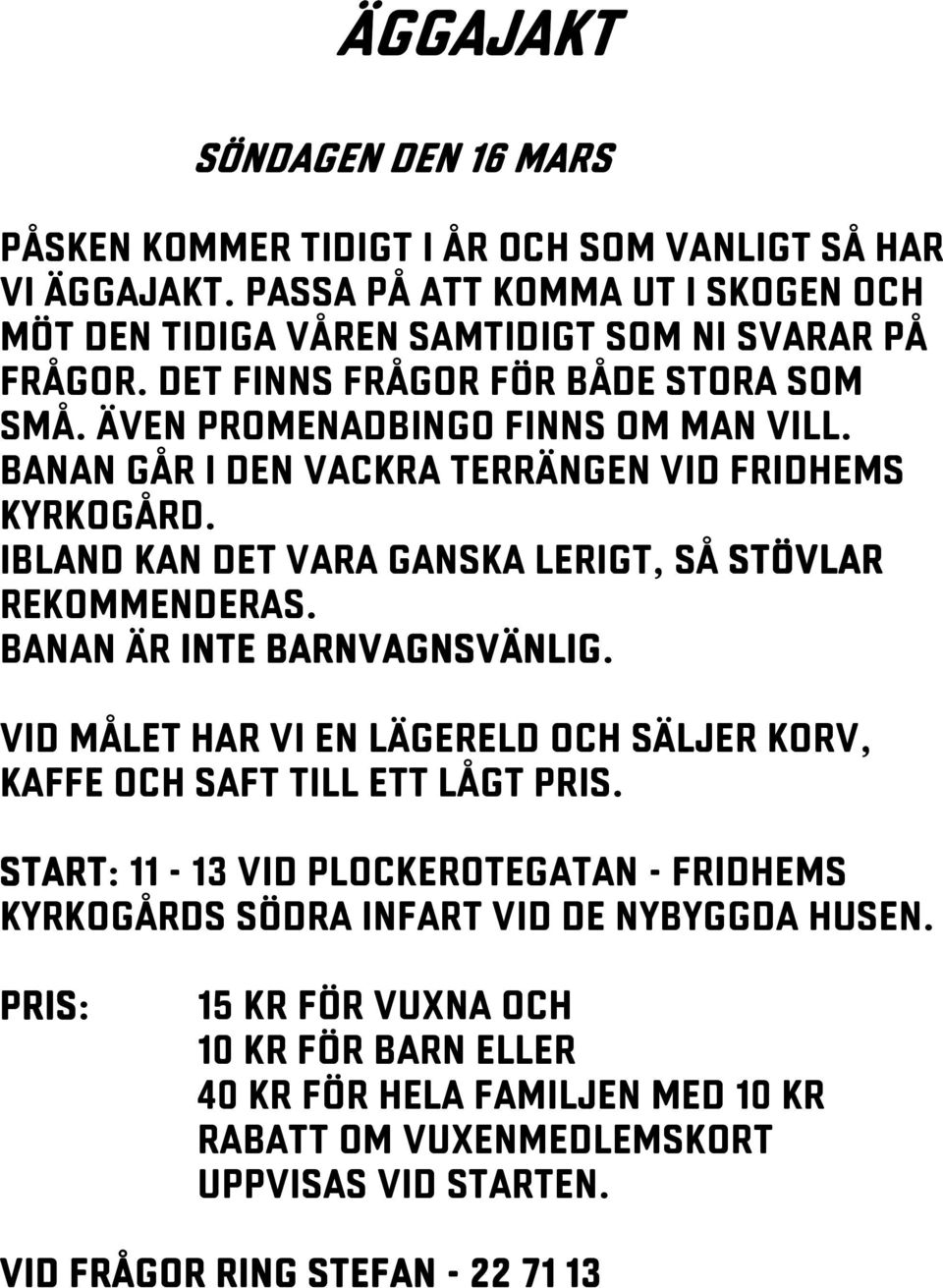 ÄGGAJAKT

SÖNDAGEN DEN 16 MARS

PÅSKEN KOMMER TIDIGT I ÅR OCH SOM VANLIGT SÅ HAR VI ÄGGAJAKT. PASSA PÅ ATT KOMMA UT I SKOGEN OCH MÖT DEN TIDIGA VÅREN SAMTIDIGT SOM NI SVARAR PÅ FRÅGOR. DET FINNS FRÅGOR FÖR BÅDE STORA SOM SMÅ. ÄVEN PROMENADBINGO FINNS OM MAN VILL. BANAN GÅR I DEN VACKRA TERRÄNGEN VID FRIDHEMS KYRKOGÅRD.
IBLAND KAN DET VARA GANSKA LERIGT, SÅ STÖVLAR REKOMMENDERAS.
BANAN ÄR INTE BARNVAGNSVÄNLIG.

VID MÅLET HAR VI EN LÄGERELD OCH SÄLJER KORV, KAFFE OCH SAFT TILL ETT LÅGT PRIS.

START: 11 - 13 VID PLOCKEROTEGATAN - FRIDHEMS KYRKOGÅRDS SÖDRA INFART VID DE NYBYGGDA HUSEN.

PRIS: 15 KR FÖR VUXNA OCH 10 KR FÖR BARN ELLER 40 KR FÖR HELA FAMILJEN MED 10 KR RABATT OM VUXENMEDLEMSKORT UPPVISAS VID STARTEN.

VID FRÅGOR RING STEFAN - 22 71 13